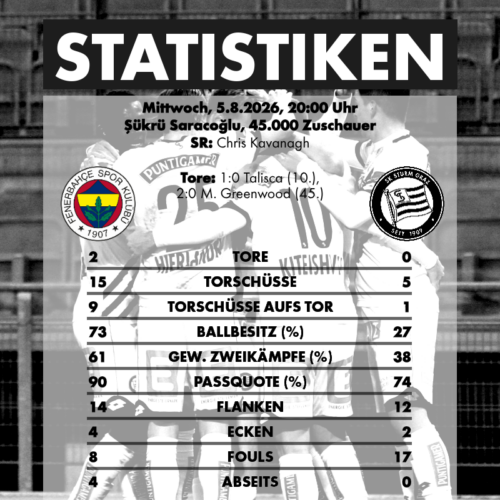 STATISTIKEN

Mittwoch, 5.8.2026, 20:00 Uhr
Şükrü Saracoğlu, 45.000 Zuschauer
SR: Chris Kavanagh

Tore: 1:0 Talisca (10.), 2:0 M. Greenwood (45.)

FENERBAHÇE SPOR KULÜBÜ 1907

SK STURM GRAZ SEIT 1909

| | | |
|---|---|---|
| 2 | TORE | 0 |
| 15 | TORSCHÜSSE | 5 |
| 9 | TORSCHÜSSE AUFS TOR | 1 |
| 73 | BALLBESITZ (%) | 27 |
| 61 | GEW. ZWEIKÄMPFE (%) | 38 |
| 90 | PASSQUOTE (%) | 74 |
| 14 | FLANKEN | 12 |
| 4 | ECKEN | 2 |
| 8 | FOULS | 17 |
| 4 | ABSEITS | 0 |